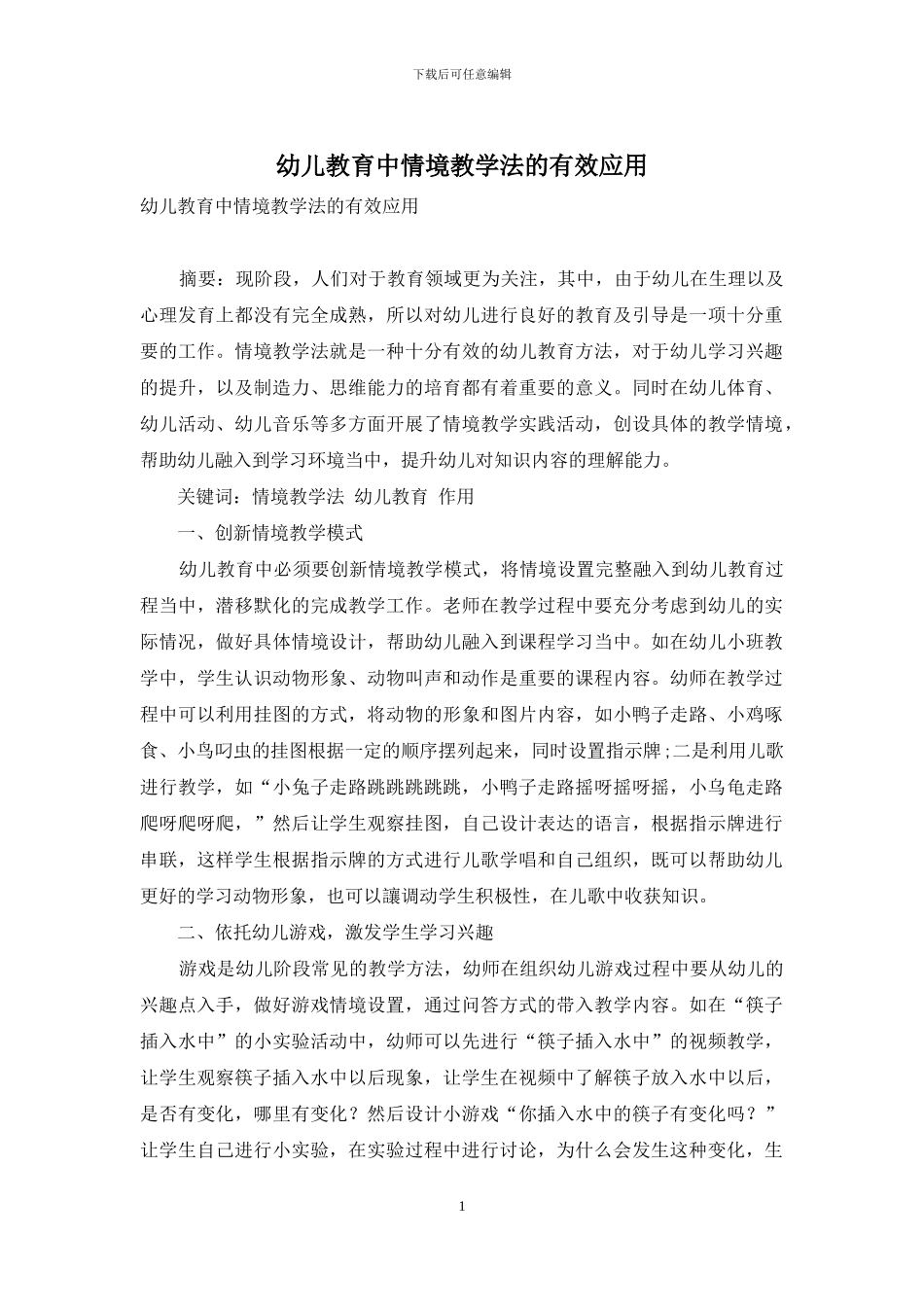 下载后可任意编辑

幼儿教育中情境教学法的有效应用

幼儿教育中情境教学法的有效应用

摘要：现阶段，人们对于教育领域更为关注，其中，由于幼儿在生理以及心理发育上都没有完全成熟，所以对幼儿进行良好的教育及引导是一项十分重要的工作。情境教学法就是一种十分有效的幼儿教育方法，对于幼儿学习兴趣的提升，以及制造力、思维能力的培育都有着重要的意义。同时在幼儿体育、幼儿活动、幼儿音乐等多方面开展了情境教学实践活动，创设具体的教学情境，帮助幼儿融入到学习环境当中，提升幼儿对知识内容的理解能力。

关键词：情境教学法 幼儿教育 作用

一、创新情境教学模式

幼儿教育中必须要创新情境教学模式，将情境设置完整融入到幼儿教育过程当中，潜移默化的完成教学工作。老师在教学过程中要充分考虑到幼儿的实际情况，做好具体情境设计，帮助幼儿融入到课程学习当中。如在幼儿小班教学中，学生认识动物形象、动物叫声和动作是重要的课程内容。幼师在教学过程中可以利用挂图的方式，将动物的形象和图片内容，如小鸭子走路、小鸡啄食、小鸟叼虫的挂图根据一定的顺序摆列起来，同时设置指示牌;二是利用儿歌进行教学，如“小兔子走路跳跳跳跳跳，小鸭子走路摇呀摇呀摇，小乌龟走路爬呀爬呀爬，”然后让学生观察挂图，自己设计表达的语言，根据指示牌进行串联，这样学生根据指示牌的方式进行儿歌学唱和自己组织，既可以帮助幼儿更好的学习动物形象，也可以讓调动学生积极性，在儿歌中收获知识。

二、依托幼儿游戏，激发学生学习兴趣

游戏是幼儿阶段常见的教学方法，幼师在组织幼儿游戏过程中要从幼儿的兴趣点入手，做好游戏情境设置，通过问答方式的带入教学内容。如在“筷子插入水中”的小实验活动中，幼师可以先进行“筷子插入水中”的视频教学，让学生观察筷子插入水中以后现象，让学生在视频中了解筷子放入水中以后，是否有变化，哪里有变化？然后设计小游戏“你插入水中的筷子有变化吗？”让学生自己进行小实验，在实验过程中进行讨论，为什么会发生这种变化，生

1